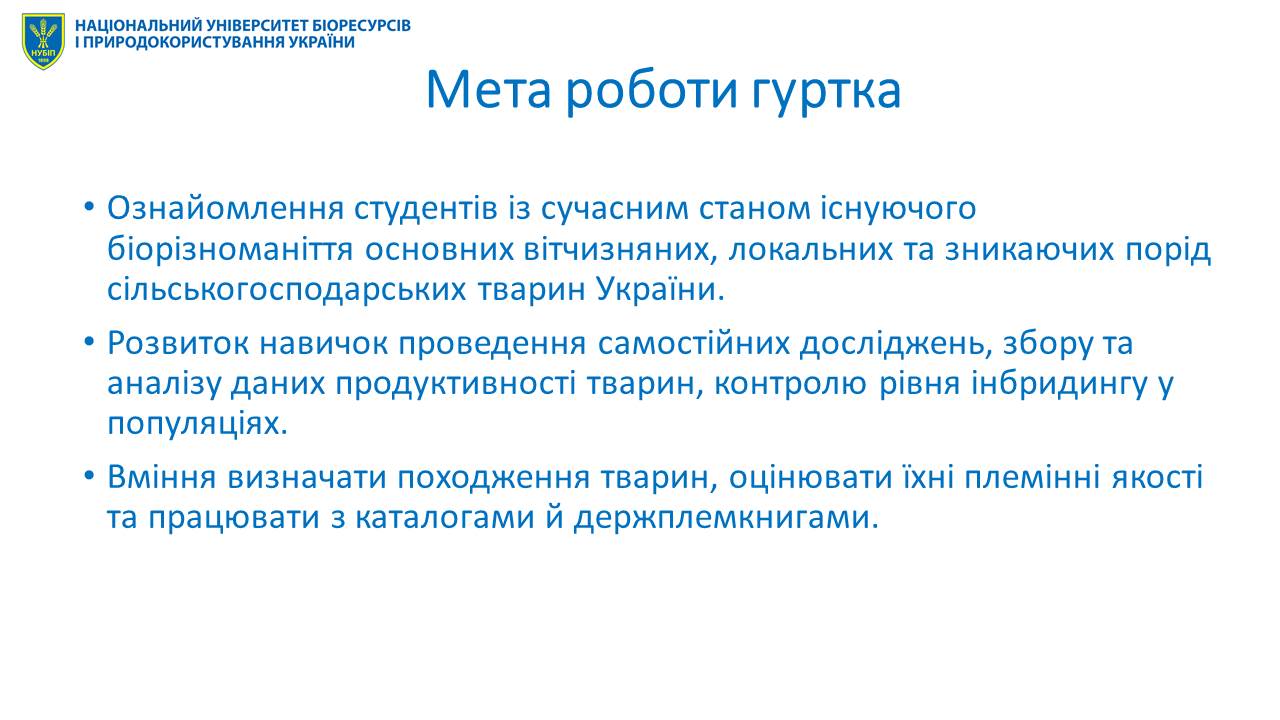 НАЦІОНАЛЬНИЙ УНІВЕРСИТЕТ БІОРЕСУРСІВ
І ПРИРОДОКОРИСТУВАННЯ УКРАЇНИ

Мета роботи гуртка

• Ознайомлення студентів із сучасним станом існуючого біорізноманіття основних вітчизняних, локальних та зникаючих порід сільськогосподарських тварин України.

• Розвиток навичок проведення самостійних досліджень, збору та аналізу даних продуктивності тварин, контролю рівня інбридингу у популяціях.

• Вміння визначати походження тварин, оцінювати їхні племінні якості та працювати з каталогами й держплемкнигами.